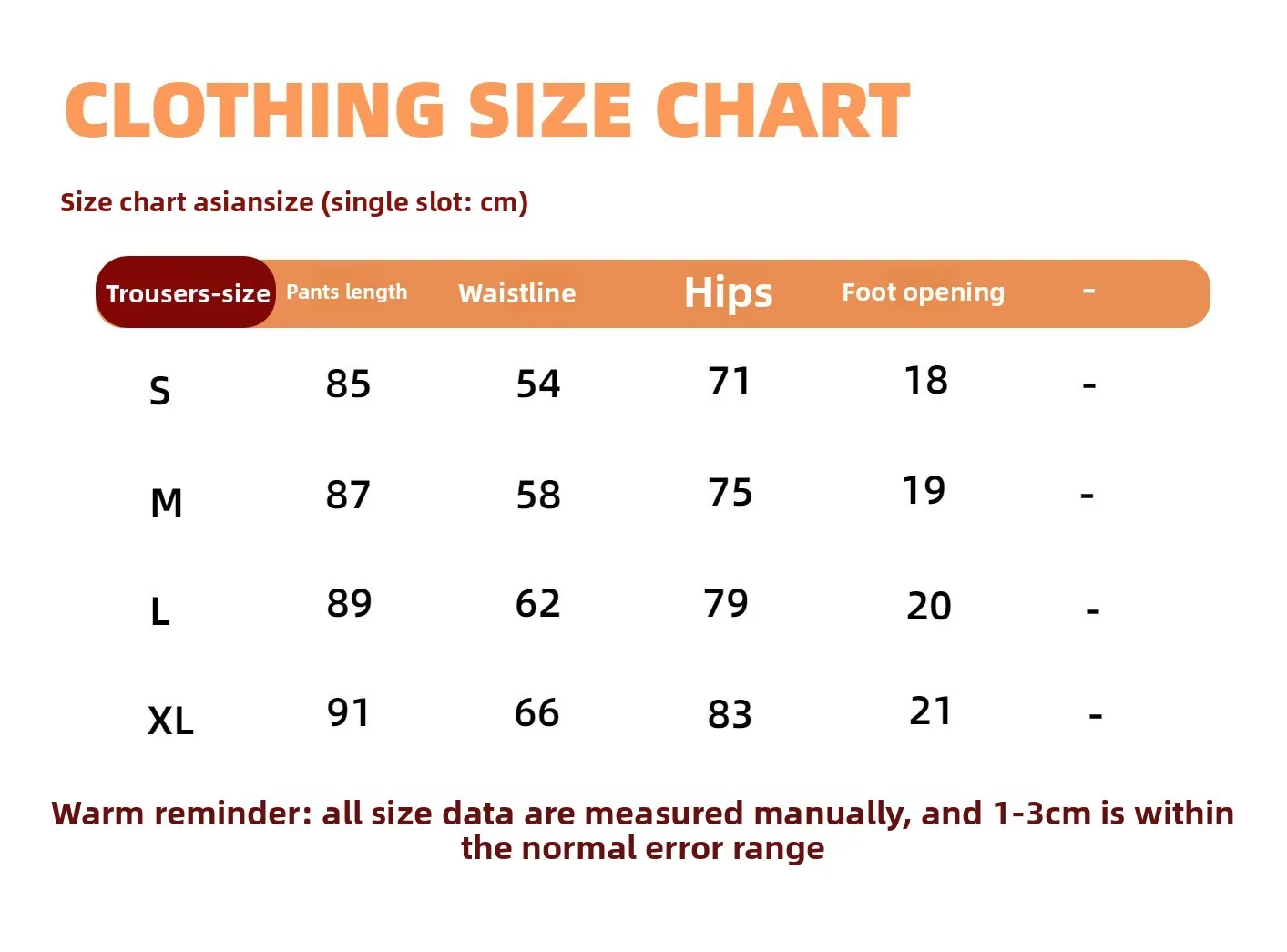 CLOTHING SIZE CHART

Size chart asiansize (single slot: cm)

| Trousers-size | Pants length | Waistline | Hips | Foot opening | - |
|---|---|---|---|---|---|
| S | 85 | 54 | 71 | 18 | - |
| M | 87 | 58 | 75 | 19 | - |
| L | 89 | 62 | 79 | 20 | - |
| XL | 91 | 66 | 83 | 21 | - |

Warm reminder: all size data are measured manually, and 1-3cm is within the normal error range